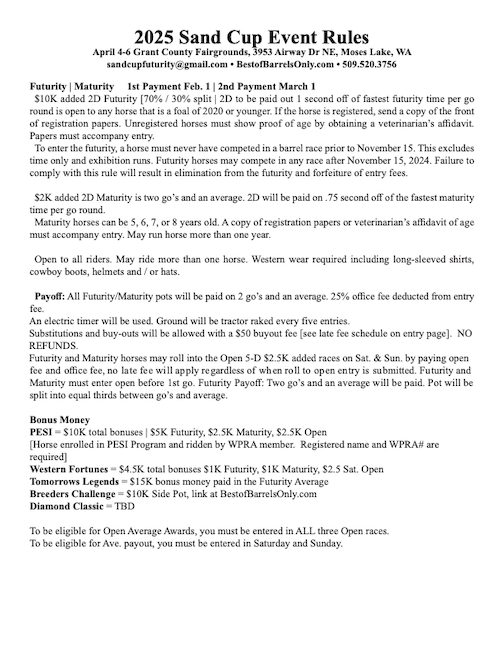 2025 Sand Cup Event Rules
April 4-6 Grant County Fairgrounds, 3953 Airway Dr NE, Moses Lake, WA
sandcupfuturity@gmail.com • BestofBarrelsOnly.com • 509.520.3756

Futurity | Maturity 1st Payment Feb. 1 | 2nd Payment March 1
$10K added 2D Futurity [70% / 30% split | 2D to be paid out 1 second off of fastest futurity time per go round is open to any horse that is a foal of 2020 or younger. If the horse is registered, send a copy of the front of registration papers. Unregistered horses must show proof of age by obtaining a veterinarian's affidavit. Papers must accompany entry.
To enter the futurity, a horse must never have competed in a barrel race prior to November 15. This excludes time only and exhibition runs. Futurity horses may compete in any race after November 15, 2024. Failure to comply with this rule will result in elimination from the futurity and forfeiture of entry fees.

$2K added 2D Maturity is two go's and an average. 2D will be paid on .75 second off of the fastest maturity time per go round.
Maturity horses can be 5, 6, 7, or 8 years old. A copy of registration papers or veterinarian's affidavit of age must accompany entry. May run horse more than one year.

Open to all riders. May ride more than one horse. Western wear required including long-sleeved shirts, cowboy boots, helmets and / or hats.

Payoff: All Futurity/Maturity pots will be paid on 2 go's and an average. 25% office fee deducted from entry fee.
An electric timer will be used. Ground will be tractor raked every five entries.
Substitutions and buy-outs will be allowed with a $50 buyout fee [see late fee schedule on entry page]. NO REFUNDS.
Futurity and Maturity horses may roll into the Open 5-D $2.5K added races on Sat. & Sun. by paying open fee and office fee, no late fee will apply regardless of when roll to open entry is submitted. Futurity and Maturity must enter open before 1st go. Futurity Payoff: Two go's and an average will be paid. Pot will be split into equal thirds between go's and average.

Bonus Money
PESI = $10K total bonuses | $5K Futurity, $2.5K Maturity, $2.5K Open
[Horse enrolled in PESI Program and ridden by WPRA member. Registered name and WPRA# are required]
Western Fortunes = $4.5K total bonuses $1K Futurity, $1K Maturity, $2.5 Sat. Open
Tomorrows Legends = $15K bonus money paid in the Futurity Average
Breeders Challenge = $10K Side Pot, link at BestofBarrelsOnly.com
Diamond Classic = TBD

To be eligible for Open Average Awards, you must be entered in ALL three Open races.
To be eligible for Ave. payout, you must be entered in Saturday and Sunday.